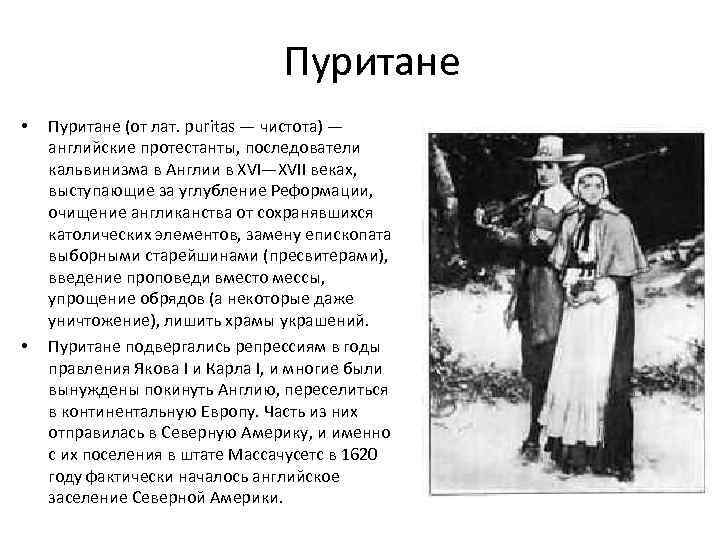 Пуритане

• Пуритане (от лат. puritas — чистота) — английские протестанты, последователи кальвинизма в Англии в XVI—XVII веках, выступающие за углубление Реформации, очищение англиканства от сохранявшихся католических элементов, замену епископата выборными старейшинами (пресвитерами), введение проповеди вместо мессы, упрощение обрядов (а некоторые даже уничтожение), лишить храмы украшений.

• Пуритане подвергались репрессиям в годы правления Якова I и Карла I, и многие были вынуждены покинуть Англию, переселиться в континентальную Европу. Часть из них отправилась в Северную Америку, и именно с их поселения в штате Массачусетс в 1620 году фактически началось английское заселение Северной Америки.